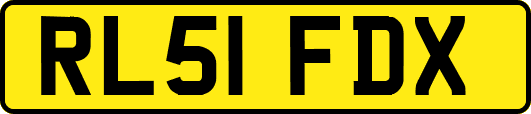 RL51 FDX